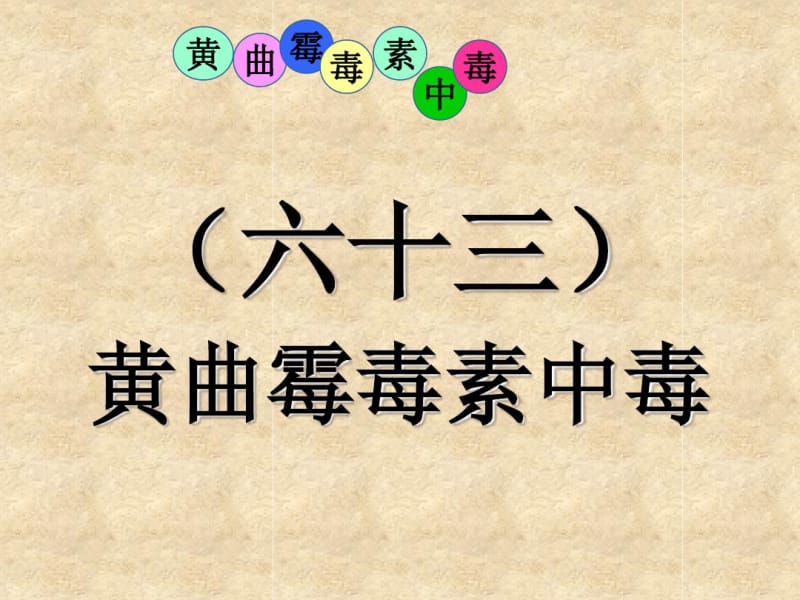 黄曲霉毒素中毒

（六十三）
黄曲霉毒素中毒